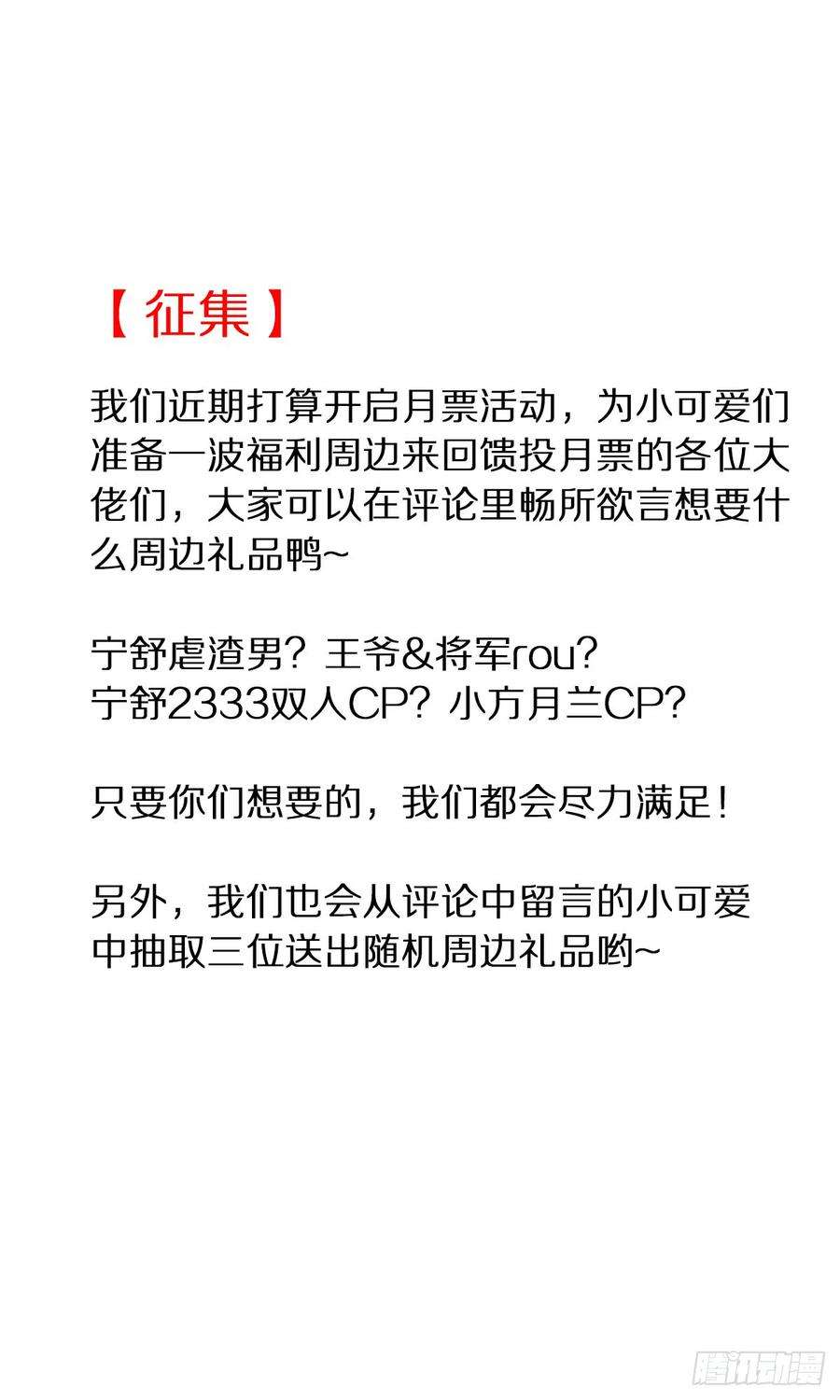 【征集】

我们近期打算开启月票活动，为小可爱们准备一波福利周边来回馈投月票的各位大佬们，大家可以在评论里畅所欲言想要什么周边礼品鸭~

宁舒虐渣男？王爷&将军rou？
宁舒2333双人CP？小方月兰CP？

只要你们想要的，我们都会尽力满足！

另外，我们也会从评论中留言的小可爱中抽取三位送出随机周边礼品哟~

腾讯动漫